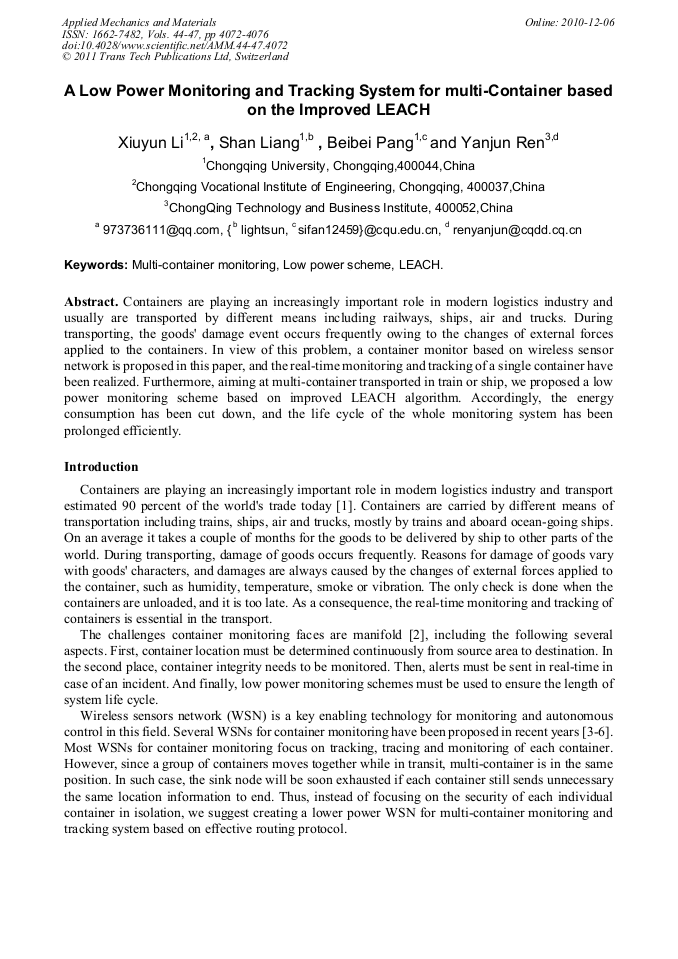 Applied Mechanics and Materials
ISSN: 1662-7482, Vols. 44-47, pp 4072-4076
doi:10.4028/www.scientific.net/AMM.44-47.4072
© 2011 Trans Tech Publications Ltd, Switzerland

Online: 2010-12-06

A Low Power Monitoring and Tracking System for multi-Container based on the Improved LEACH

Xiuyun Li$^{1,2, a}$, Shan Liang$^{1,b}$ , Beibei Pang$^{1,c}$ and Yanjun Ren$^{3,d}$

$^1$Chongqing University, Chongqing,400044,China

$^2$Chongqing Vocational Institute of Engineering, Chongqing, 400037,China

$^3$ChongQing Technology and Business Institute, 400052,China

$^a$ 973736111@qq.com, {$^b$ lightsun, $^c$ sifan12459}@cqu.edu.cn, $^d$ renyanjun@cqdd.cq.cn

Keywords: Multi-container monitoring, Low power scheme, LEACH.

Abstract. Containers are playing an increasingly important role in modern logistics industry and usually are transported by different means including railways, ships, air and trucks. During transporting, the goods' damage event occurs frequently owing to the changes of external forces applied to the containers. In view of this problem, a container monitor based on wireless sensor network is proposed in this paper, and the real-time monitoring and tracking of a single container have been realized. Furthermore, aiming at multi-container transported in train or ship, we proposed a low power monitoring scheme based on improved LEACH algorithm. Accordingly, the energy consumption has been cut down, and the life cycle of the whole monitoring system has been prolonged efficiently.

Introduction

Containers are playing an increasingly important role in modern logistics industry and transport estimated 90 percent of the world's trade today [1]. Containers are carried by different means of transportation including trains, ships, air and trucks, mostly by trains and aboard ocean-going ships. On an average it takes a couple of months for the goods to be delivered by ship to other parts of the world. During transporting, damage of goods occurs frequently. Reasons for damage of goods vary with goods' characters, and damages are always caused by the changes of external forces applied to the container, such as humidity, temperature, smoke or vibration. The only check is done when the containers are unloaded, and it is too late. As a consequence, the real-time monitoring and tracking of containers is essential in the transport.

The challenges container monitoring faces are manifold [2], including the following several aspects. First, container location must be determined continuously from source area to destination. In the second place, container integrity needs to be monitored. Then, alerts must be sent in real-time in case of an incident. And finally, low power monitoring schemes must be used to ensure the length of system life cycle.

Wireless sensors network (WSN) is a key enabling technology for monitoring and autonomous control in this field. Several WSNs for container monitoring have been proposed in recent years [3-6]. Most WSNs for container monitoring focus on tracking, tracing and monitoring of each container. However, since a group of containers moves together while in transit, multi-container is in the same position. In such case, the sink node will be soon exhausted if each container still sends unnecessary the same location information to end. Thus, instead of focusing on the security of each individual container in isolation, we suggest creating a lower power WSN for multi-container monitoring and tracking system based on effective routing protocol.